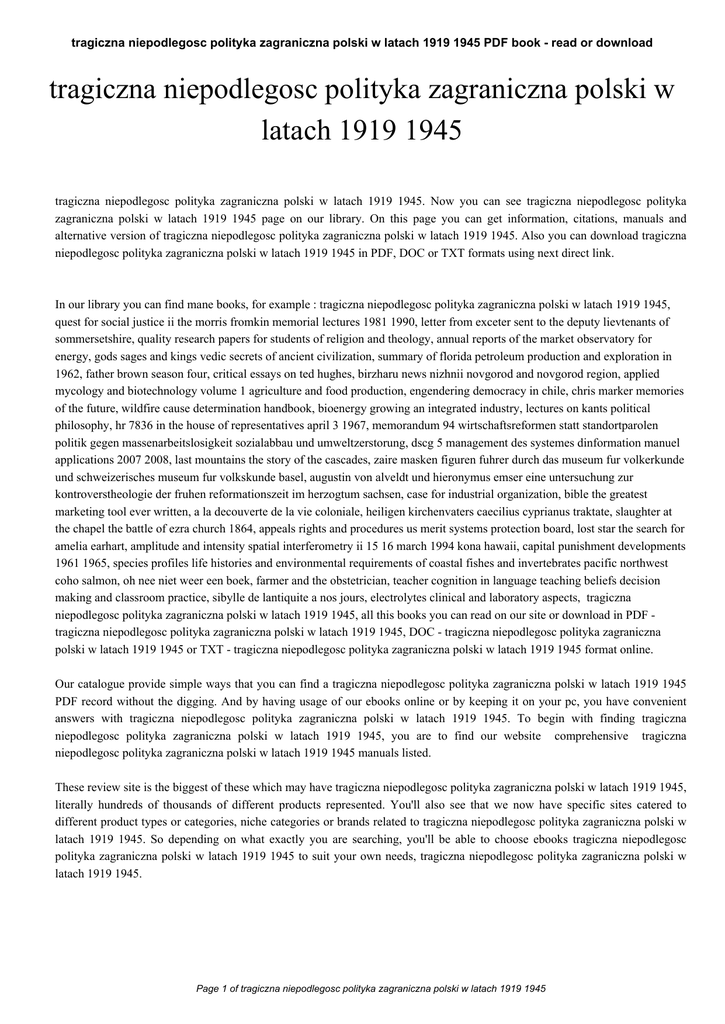 tragiczna niepodlegosc polityka zagraniczna polski w latach 1919 1945 PDF book - read or download

tragiczna niepodlegosc polityka zagraniczna polski w latach 1919 1945

tragiczna niepodlegosc polityka zagraniczna polski w latach 1919 1945. Now you can see tragiczna niepodlegosc polityka zagraniczna polski w latach 1919 1945 page on our library. On this page you can get information, citations, manuals and alternative version of tragiczna niepodlegosc polityka zagraniczna polski w latach 1919 1945. Also you can download tragiczna niepodlegosc polityka zagraniczna polski w latach 1919 1945 in PDF, DOC or TXT formats using next direct link.

In our library you can find mane books, for example : tragiczna niepodlegosc polityka zagraniczna polski w latach 1919 1945, quest for social justice ii the morris fromkin memorial lectures 1981 1990, letter from exceter sent to the deputy lievtenants of sommersetshire, quality research papers for students of religion and theology, annual reports of the market observatory for energy, gods sages and kings vedic secrets of ancient civilization, summary of florida petroleum production and exploration in 1962, father brown season four, critical essays on ted hughes, birzharu news nizhnii novgorod and novgorod region, applied mycology and biotechnology volume 1 agriculture and food production, engendering democracy in chile, chris marker memories of the future, wildfire cause determination handbook, bioenergy growing an integrated industry, lectures on kants political philosophy, hr 7836 in the house of representatives april 3 1967, memorandum 94 wirtschaftsreformen statt standortparolen politik gegen massenarbeitslosigkeit sozialabbau und umweltzerstorung, dscg 5 management des systemes dinformation manuel applications 2007 2008, last mountains the story of the cascades, zaire masken figuren fuhrer durch das museum fur volkerkunde und schweizerisches museum fur volkskunde basel, augustin von alveldt und hieronymus emser eine untersuchung zur kontroverstheologie der fruhen reformationszeit im herzogtum sachsen, case for industrial organization, bible the greatest marketing tool ever written, a la decouverte de la vie coloniale, heiligen kirchenvaters caecilius cyprianus traktate, slaughter at the chapel the battle of ezra church 1864, appeals rights and procedures us merit systems protection board, lost star the search for amelia earhart, amplitude and intensity spatial interferometry ii 15 16 march 1994 kona hawaii, capital punishment developments 1961 1965, species profiles life histories and environmental requirements of coastal fishes and invertebrates pacific northwest coho salmon, oh nee niet weer een boek, farmer and the obstetrician, teacher cognition in language teaching beliefs decision making and classroom practice, sibylle de lantiquite a nos jours, electrolytes clinical and laboratory aspects, tragiczna niepodlegosc polityka zagraniczna polski w latach 1919 1945, all this books you can read on our site or download in PDF - tragiczna niepodlegosc polityka zagraniczna polski w latach 1919 1945, DOC - tragiczna niepodlegosc polityka zagraniczna polski w latach 1919 1945 or TXT - tragiczna niepodlegosc polityka zagraniczna polski w latach 1919 1945 format online.

Our catalogue provide simple ways that you can find a tragiczna niepodlegosc polityka zagraniczna polski w latach 1919 1945 PDF record without the digging. And by having usage of our ebooks online or by keeping it on your pc, you have convenient answers with tragiczna niepodlegosc polityka zagraniczna polski w latach 1919 1945. To begin with finding tragiczna niepodlegosc polityka zagraniczna polski w latach 1919 1945, you are to find our website comprehensive tragiczna niepodlegosc polityka zagraniczna polski w latach 1919 1945 manuals listed.

These review site is the biggest of these which may have tragiczna niepodlegosc polityka zagraniczna polski w latach 1919 1945, literally hundreds of thousands of different products represented. You'll also see that we now have specific sites catered to different product types or categories, niche categories or brands related to tragiczna niepodlegosc polityka zagraniczna polski w latach 1919 1945. So depending on what exactly you are searching, you'll be able to choose ebooks tragiczna niepodlegosc polityka zagraniczna polski w latach 1919 1945 to suit your own needs, tragiczna niepodlegosc polityka zagraniczna polski w latach 1919 1945.

Page 1 of tragiczna niepodlegosc polityka zagraniczna polski w latach 1919 1945